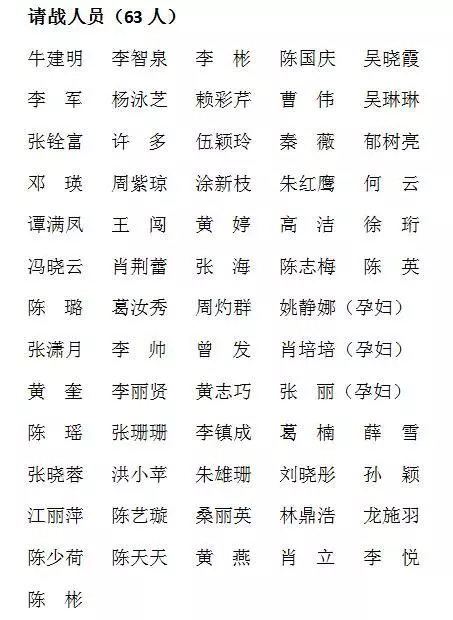 请战人员（63 人）

牛建明　李智泉　李　彬　陈国庆　吴晓霞
李　军　杨泳芝　赖彩芹　曹　伟　吴琳琳
张铨富　许　多　伍颖玲　秦　薇　郁树亮
邓　瑛　周紫琼　涂新枝　朱红鹰　何　云
谭满凤　王　闯　黄　婷　高　洁　徐　珩
冯晓云　肖荆蕾　张　海　陈志梅　陈　英
陈　璐　葛汝秀　周灼群　姚静娜（孕妇）
张潇月　李　帅　曾　发　肖培培（孕妇）
黄　奎　李丽贤　黄志巧　张　丽（孕妇）
陈　瑶　张珊珊　李镇成　葛　楠　薛　雪
张晓蓉　洪小苹　朱雄珊　刘晓彤　孙　颖
江丽萍　陈艺璇　桑丽英　林鼎浩　龙施羽
陈少荷　陈天天　黄　燕　肖　立　李　悦
陈　彬